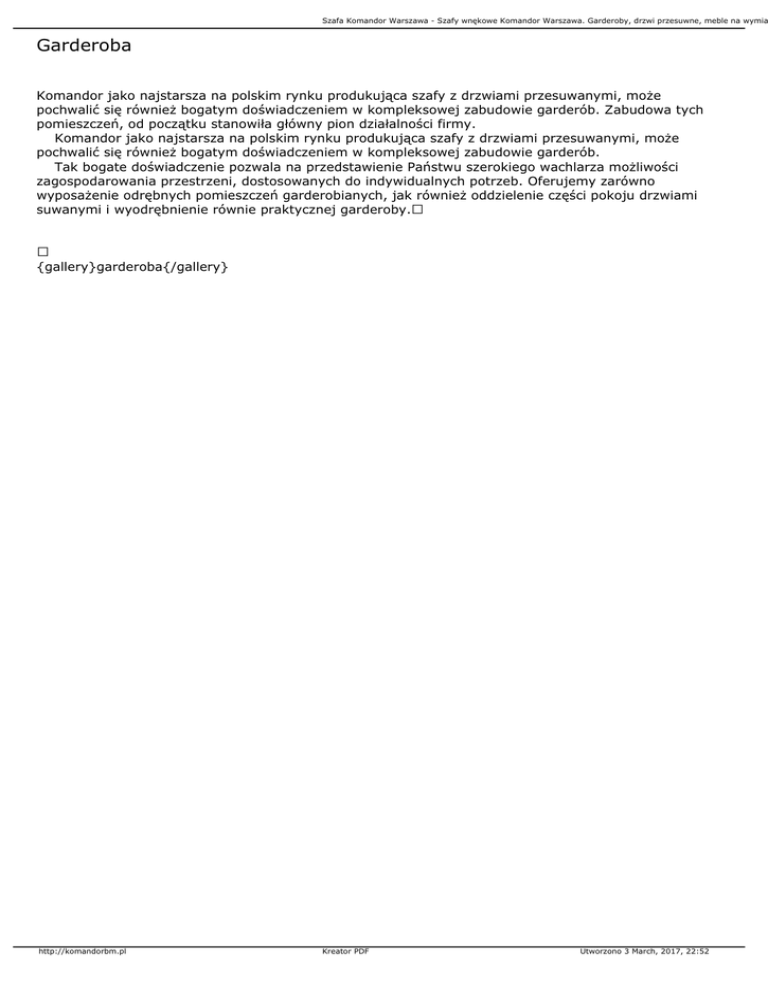 Szafa Komandor Warszawa - Szafy wnękowe Komandor Warszawa. Garderoby, drzwi przesuwne, meble na wymia

Garderoba

Komandor jako najstarsza na polskim rynku produkująca szafy z drzwiami przesuwanymi, może pochwalić się również bogatym doświadczeniem w kompleksowej zabudowie garderób. Zabudowa tych pomieszczeń, od początku stanowiła główny pion działalności firmy.

Komandor jako najstarsza na polskim rynku produkująca szafy z drzwiami przesuwanymi, może pochwalić się również bogatym doświadczeniem w kompleksowej zabudowie garderób.

Tak bogate doświadczenie pozwala na przedstawienie Państwu szerokiego wachlarza możliwości zagospodarowania przestrzeni, dostosowanych do indywidualnych potrzeb. Oferujemy zarówno wyposażenie odrębnych pomieszczeń garderobianych, jak również oddzielenie części pokoju drzwiami suwanymi i wyodrębnienie równie praktycznej garderoby.□

□
{gallery}garderoba{/gallery}

http://komandorbm.pl Kreator PDF Utworzono 3 March, 2017, 22:52